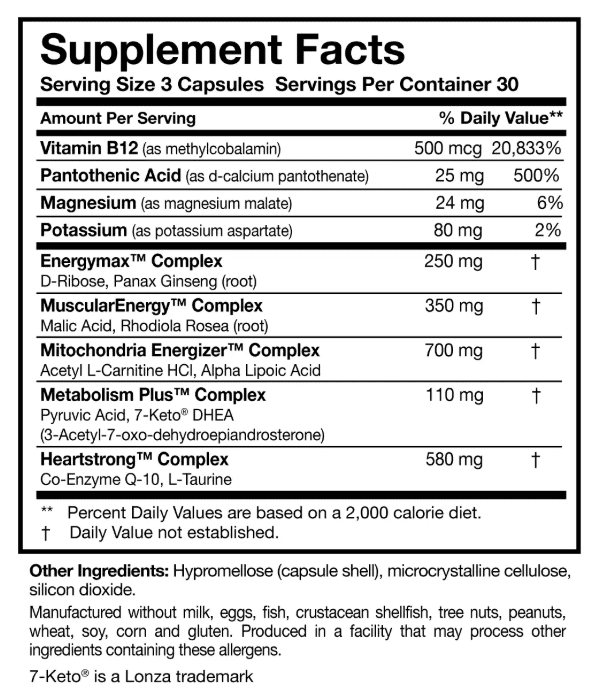 Supplement Facts
Serving Size 3 Capsules Servings Per Container 30

| Amount Per Serving | | % Daily Value** |
|---|---|---|
| Vitamin B12 (as methylcobalamin) | 500 mcg | 20,833% |
| Pantothenic Acid (as d-calcium pantothenate) | 25 mg | 500% |
| Magnesium (as magnesium malate) | 24 mg | 6% |
| Potassium (as potassium aspartate) | 80 mg | 2% |
| Energymax™ Complex D-Ribose, Panax Ginseng (root) | 250 mg | † |
| MuscularEnergy™ Complex Malic Acid, Rhodiola Rosea (root) | 350 mg | † |
| Mitochondria Energizer™ Complex Acetyl L-Carnitine HCl, Alpha Lipoic Acid | 700 mg | † |
| Metabolism Plus™ Complex Pyruvic Acid, 7-Keto® DHEA (3-Acetyl-7-oxo-dehydroepiandrosterone) | 110 mg | † |
| Heartstrong™ Complex Co-Enzyme Q-10, L-Taurine | 580 mg | † |

** Percent Daily Values are based on a 2,000 calorie diet.
† Daily Value not established.

Other Ingredients: Hypromellose (capsule shell), microcrystalline cellulose, silicon dioxide.

Manufactured without milk, eggs, fish, crustacean shellfish, tree nuts, peanuts, wheat, soy, corn and gluten. Produced in a facility that may process other ingredients containing these allergens.

7-Keto® is a Lonza trademark